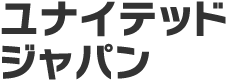 ユナイテッド
ジャパン